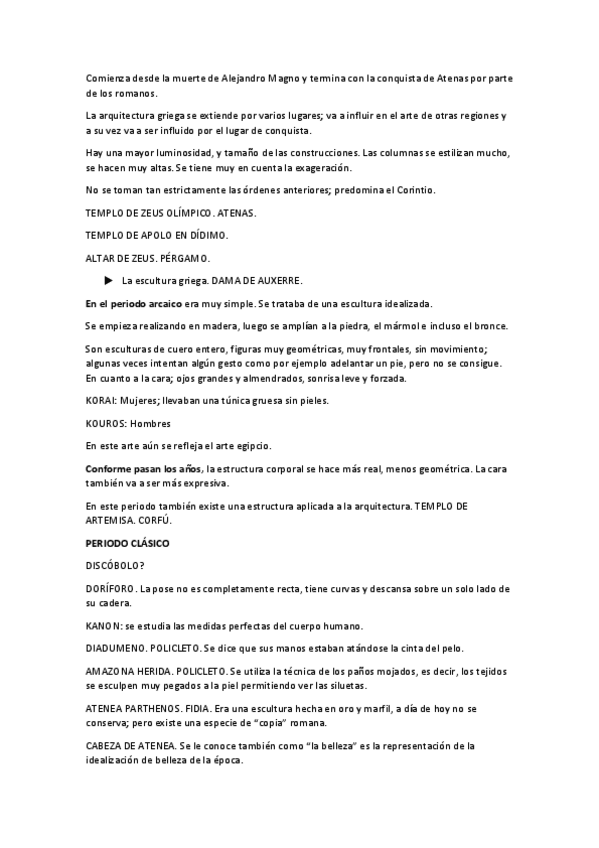 Comienza desde la muerte de Alejandro Magno y termina con la conquista de Atenas por parte de los romanos.

La arquitectura griega se extiende por varios lugares; va a influir en el arte de otras regiones y a su vez va a ser influido por el lugar de conquista.

Hay una mayor luminosidad, y tamaño de las construcciones. Las columnas se estilizan mucho, se hacen muy altas. Se tiene muy en cuenta la exageración.

No se toman tan estrictamente las órdenes anteriores; predomina el Corintio.

TEMPLO DE ZEUS OLÍMPICO. ATENAS.

TEMPLO DE APOLO EN DÍDIMO.

ALTAR DE ZEUS. PÉRGAMO.

▶ La escultura griega. DAMA DE AUXERRE.

En el periodo arcaico era muy simple. Se trataba de una escultura idealizada.

Se empieza realizando en madera, luego se amplían a la piedra, el mármol e incluso el bronce.

Son esculturas de cuero entero, figuras muy geométricas, muy frontales, sin movimiento; algunas veces intentan algún gesto como por ejemplo adelantar un pie, pero no se consigue. En cuanto a la cara; ojos grandes y almendrados, sonrisa leve y forzada.

KORAI: Mujeres; llevaban una túnica gruesa sin pieles.

KOUROS: Hombres

En este arte aún se refleja el arte egipcio.

Conforme pasan los años, la estructura corporal se hace más real, menos geométrica. La cara también va a ser más expresiva.

En este periodo también existe una estructura aplicada a la arquitectura. TEMPLO DE ARTEMISA. CORFÚ.

PERIODO CLÁSICO

DISCÓBOLO?

DORÍFORO. La pose no es completamente recta, tiene curvas y descansa sobre un solo lado de su cadera.

KANON: se estudia las medidas perfectas del cuerpo humano.

DIADUMENO. POLICLETO. Se dice que sus manos estaban atándose la cinta del pelo.

AMAZONA HERIDA. POLICLETO. Se utiliza la técnica de los paños mojados, es decir, los tejidos se esculpen muy pegados a la piel permitiendo ver las siluetas.

ATENEA PARTHENOS. FIDIA. Era una escultura hecha en oro y marfil, a día de hoy no se conserva; pero existe una especie de "copia" romana.

CABEZA DE ATENEA. Se le conoce también como "la belleza" es la representación de la idealización de belleza de la época.